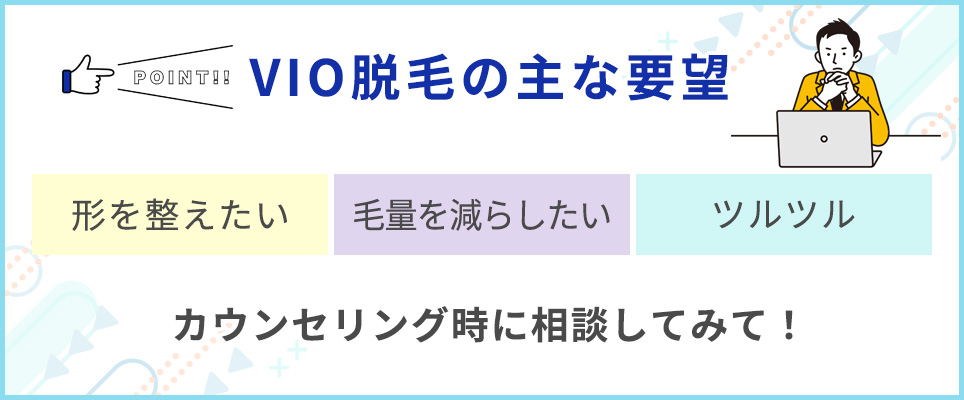 POINT!!

VIO脱毛の主な要望

形を整えたい

毛量を減らしたい

ツルツル

カウンセリング時に相談してみて！